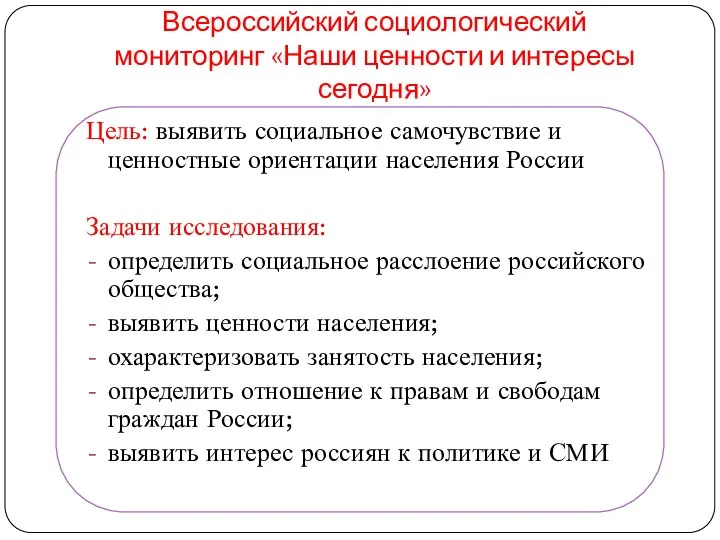 Всероссийский социологический мониторинг «Наши ценности и интересы сегодня»

Цель: выявить социальное самочувствие и ценностные ориентации населения России

Задачи исследования:
- определить социальное расслоение российского общества;
- выявить ценности населения;
- охарактеризовать занятость населения;
- определить отношение к правам и свободам граждан России;
- выявить интерес россиян к политике и СМИ